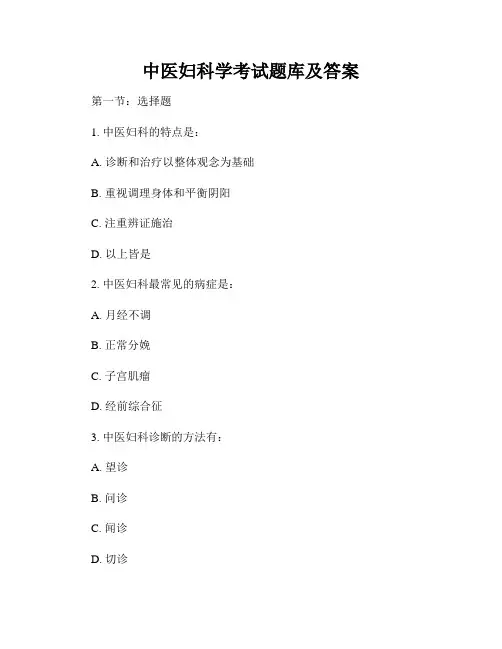 中医妇科学考试题库及答案

第一节：选择题

1. 中医妇科的特点是：

A. 诊断和治疗以整体观念为基础

B. 重视调理身体和平衡阴阳

C. 注重辨证施治

D. 以上皆是

2. 中医妇科最常见的病症是：

A. 月经不调

B. 正常分娩

C. 子宫肌瘤

D. 经前综合征

3. 中医妇科诊断的方法有：

A. 望诊

B. 问诊

C. 闻诊

D. 切诊